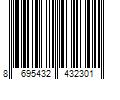 8 695432 432301